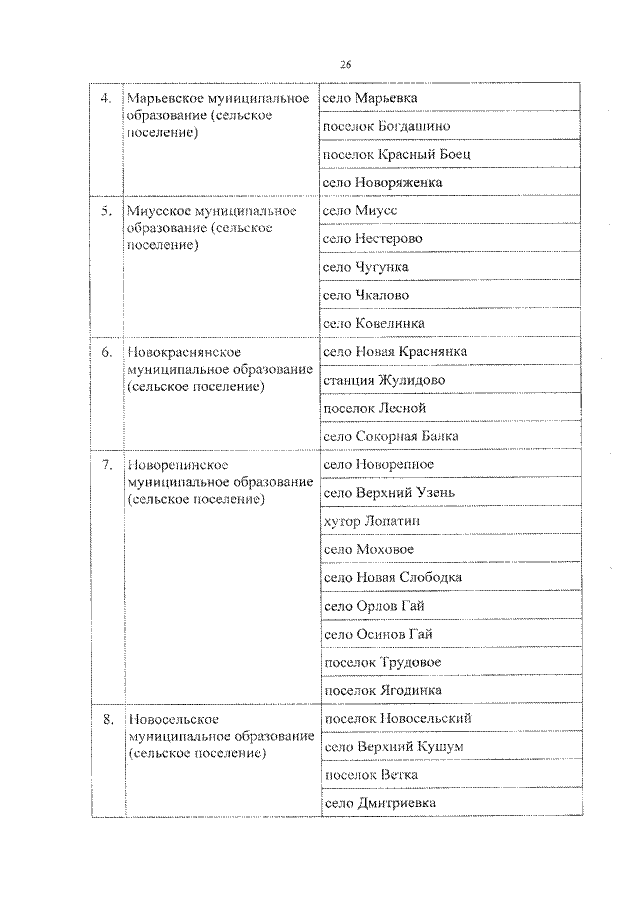 26

| 4. | Марьевское муниципальное образование (сельское поселение) | село Марьевка |
|---|---|---|
| | | поселок Богдашино |
| | | поселок Красный Боец |
| | | село Новоряженка |
| 5. | Миусское муниципальное образование (сельское поселение) | село Миусс |
| | | село Нестерово |
| | | село Чугунка |
| | | село Чкалово |
| | | село Ковелинка |
| 6. | Новокраснянское муниципальное образование (сельское поселение) | село Новая Краснянка |
| | | станция Жулидово |
| | | поселок Лесной |
| | | село Сокорная Балка |
| 7. | Новорепинское муниципальное образование (сельское поселение) | село Новорепное |
| | | село Верхний Узень |
| | | хутор Лопатин |
| | | село Моховое |
| | | село Новая Слободка |
| | | село Орлов Гай |
| | | село Осинов Гай |
| | | поселок Трудовое |
| | | поселок Ягодинка |
| 8. | Новосельское муниципальное образование (сельское поселение) | поселок Новосельский |
| | | село Верхний Кушум |
| | | поселок Ветка |
| | | село Дмитриевка |